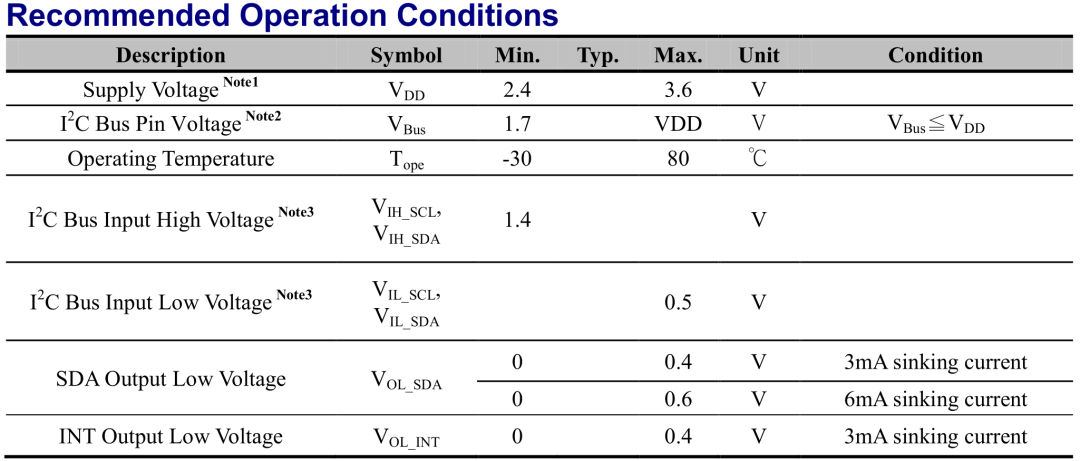 Recommended Operation Conditions

| Description | Symbol | Min. | Typ. | Max. | Unit | Condition |
|---|---|---|---|---|---|---|
| Supply Voltage $^{Note1}$ | $V_{DD}$ | 2.4 | | 3.6 | V | |
| $I^2C$ Bus Pin Voltage $^{Note2}$ | $V_{Bus}$ | 1.7 | | VDD | V | $V_{Bus} \leqq V_{DD}$ |
| Operating Temperature | $T_{ope}$ | -30 | | 80 | ℃ | |
| $I^2C$ Bus Input High Voltage $^{Note3}$ | $V_{IH\_SCL}$, $V_{IH\_SDA}$ | 1.4 | | | V | |
| $I^2C$ Bus Input Low Voltage $^{Note3}$ | $V_{IL\_SCL}$, $V_{IL\_SDA}$ | | | 0.5 | V | |
| SDA Output Low Voltage | $V_{OL\_SDA}$ | 0 | | 0.4 | V | 3mA sinking current |
| | | 0 | | 0.6 | V | 6mA sinking current |
| INT Output Low Voltage | $V_{OL\_INT}$ | 0 | | 0.4 | V | 3mA sinking current |